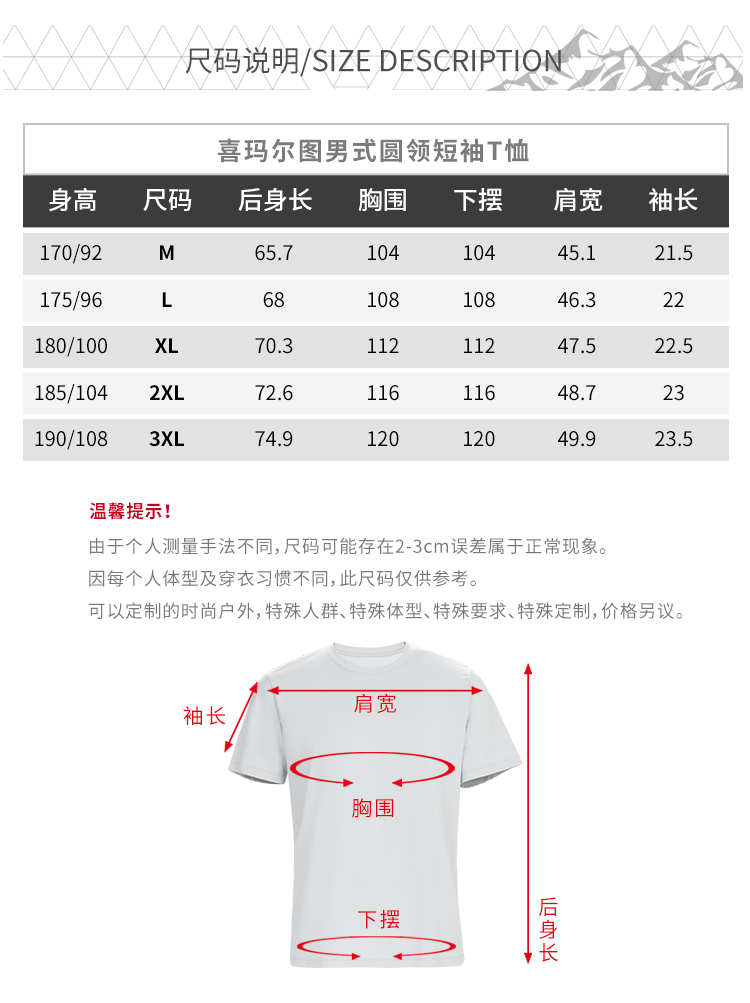 尺码说明/SIZE DESCRIPTION

喜玛尔图男式圆领短袖T恤

| 身高 | 尺码 | 后身长 | 胸围 | 下摆 | 肩宽 | 袖长 |
|---|---|---|---|---|---|---|
| 170/92 | M | 65.7 | 104 | 104 | 45.1 | 21.5 |
| 175/96 | L | 68 | 108 | 108 | 46.3 | 22 |
| 180/100 | XL | 70.3 | 112 | 112 | 47.5 | 22.5 |
| 185/104 | 2XL | 72.6 | 116 | 116 | 48.7 | 23 |
| 190/108 | 3XL | 74.9 | 120 | 120 | 49.9 | 23.5 |

温馨提示！

由于个人测量手法不同，尺码可能存在2-3cm误差属于正常现象。

因每个人体型及穿衣习惯不同，此尺码仅供参考。

可以定制的时尚户外，特殊人群、特殊体型、特殊要求、特殊定制，价格另议。

袖长

肩宽

胸围

下摆

后身长